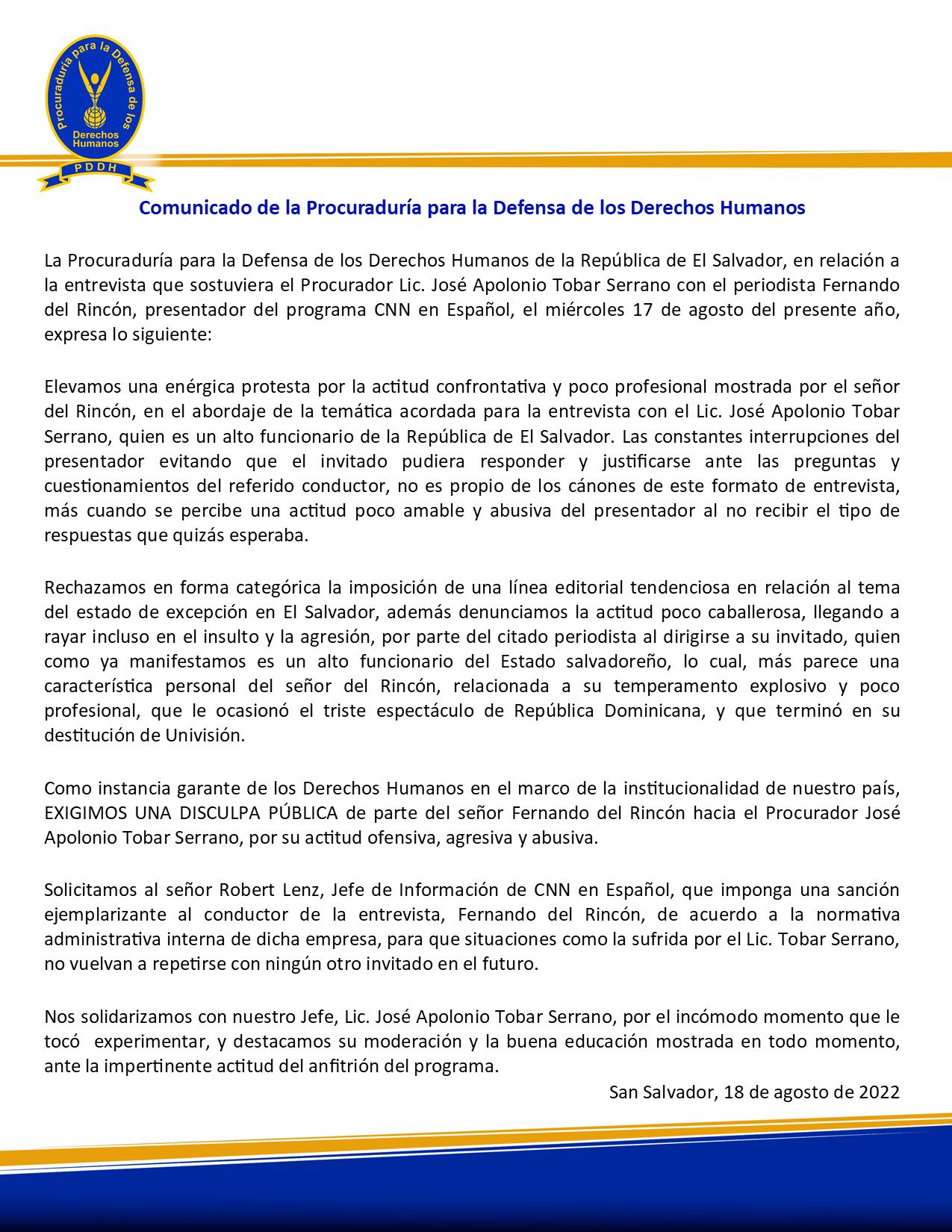 Procuraduría para la Defensa de los Derechos Humanos
PDDH

Comunicado de la Procuraduría para la Defensa de los Derechos Humanos

La Procuraduría para la Defensa de los Derechos Humanos de la República de El Salvador, en relación a la entrevista que sostuviera el Procurador Lic. José Apolonio Tobar Serrano con el periodista Fernando del Rincón, presentador del programa CNN en Español, el miércoles 17 de agosto del presente año, expresa lo siguiente:

Elevamos una enérgica protesta por la actitud confrontativa y poco profesional mostrada por el señor del Rincón, en el abordaje de la temática acordada para la entrevista con el Lic. José Apolonio Tobar Serrano, quien es un alto funcionario de la República de El Salvador. Las constantes interrupciones del presentador evitando que el invitado pudiera responder y justificarse ante las preguntas y cuestionamientos del referido conductor, no es propio de los cánones de este formato de entrevista, más cuando se percibe una actitud poco amable y abusiva del presentador al no recibir el tipo de respuestas que quizás esperaba.

Rechazamos en forma categórica la imposición de una línea editorial tendenciosa en relación al tema del estado de excepción en El Salvador, además denunciamos la actitud poco caballerosa, llegando a rayar incluso en el insulto y la agresión, por parte del citado periodista al dirigirse a su invitado, quien como ya manifestamos es un alto funcionario del Estado salvadoreño, lo cual, más parece una característica personal del señor del Rincón, relacionada a su temperamento explosivo y poco profesional, que le ocasionó el triste espectáculo de República Dominicana, y que terminó en su destitución de Univisión.

Como instancia garante de los Derechos Humanos en el marco de la institucionalidad de nuestro país, EXIGIMOS UNA DISCULPA PÚBLICA de parte del señor Fernando del Rincón hacia el Procurador José Apolonio Tobar Serrano, por su actitud ofensiva, agresiva y abusiva.

Solicitamos al señor Robert Lenz, Jefe de Información de CNN en Español, que imponga una sanción ejemplarizante al conductor de la entrevista, Fernando del Rincón, de acuerdo a la normativa administrativa interna de dicha empresa, para que situaciones como la sufrida por el Lic. Tobar Serrano, no vuelvan a repetirse con ningún otro invitado en el futuro.

Nos solidarizamos con nuestro Jefe, Lic. José Apolonio Tobar Serrano, por el incómodo momento que le tocó experimentar, y destacamos su moderación y la buena educación mostrada en todo momento, ante la impertinente actitud del anfitrión del programa.

San Salvador, 18 de agosto de 2022